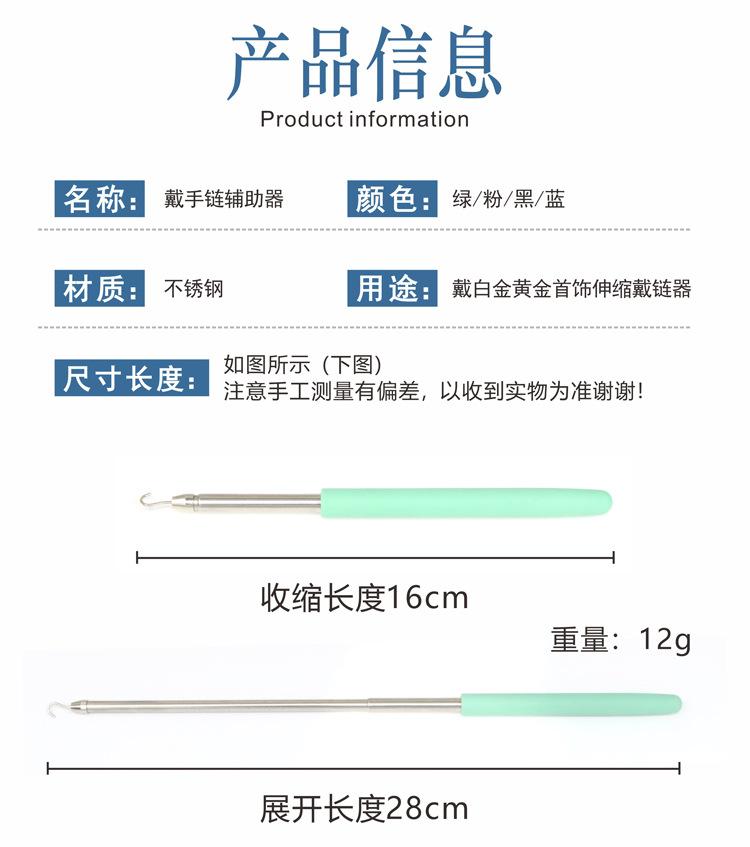 产品信息
Product information

名称: 戴手链辅助器 颜色: 绿/粉/黑/蓝

材质: 不锈钢 用途: 戴白金黄金首饰伸缩戴链器

尺寸长度: 如图所示（下图）
注意手工测量有偏差，以收到实物为准谢谢!

收缩长度16cm

重量：12g

展开长度28cm